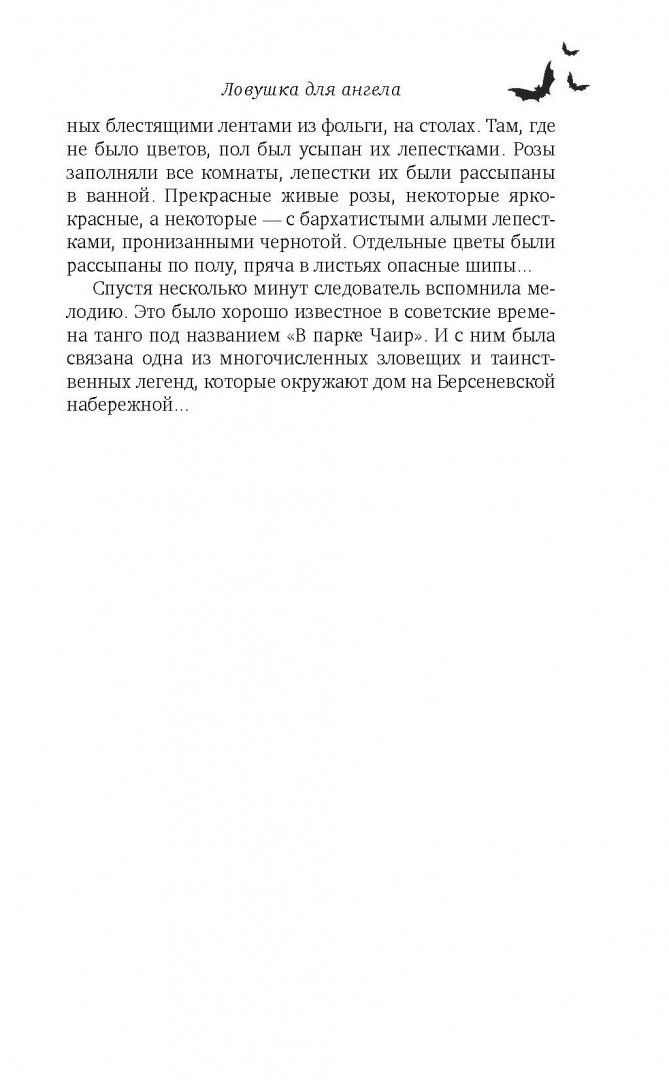 Ловушка для ангела

ных блестящими лентами из фольги, на столах. Там, где не было цветов, пол был усыпан их лепестками. Розы заполняли все комнаты, лепестки их были рассыпаны в ванной. Прекрасные живые розы, некоторые ярко-красные, а некоторые — с бархатистыми алыми лепестками, пронизанными чернотой. Отдельные цветы были рассыпаны по полу, пряча в листьях опасные шипы...

Спустя несколько минут следователь вспомнила мелодию. Это было хорошо известное в советские времена танго под названием «В парке Чаир». И с ним была связана одна из многочисленных зловещих и таинственных легенд, которые окружают дом на Берсеневской набережной...